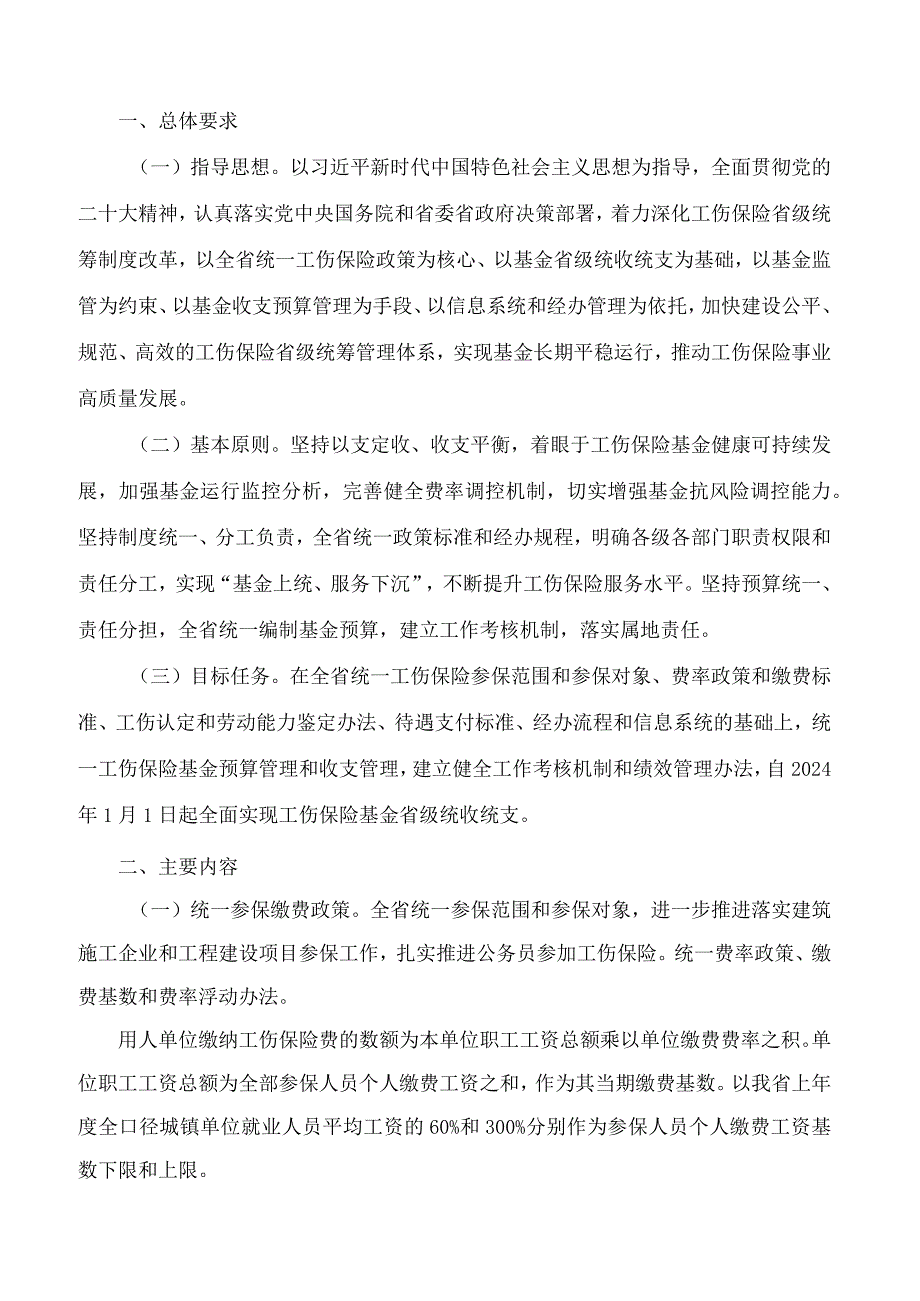 一、总体要求

（一）指导思想。以习近平新时代中国特色社会主义思想为指导，全面贯彻党的二十大精神，认真落实党中央国务院和省委省政府决策部署，着力深化工伤保险省级统筹制度改革，以全省统一工伤保险政策为核心、以基金省级统收统支为基础，以基金监管为约束、以基金收支预算管理为手段、以信息系统和经办管理为依托，加快建设公平、规范、高效的工伤保险省级统筹管理体系，实现基金长期平稳运行，推动工伤保险事业高质量发展。

（二）基本原则。坚持以支定收、收支平衡，着眼于工伤保险基金健康可持续发展，加强基金运行监控分析，完善健全费率调控机制，切实增强基金抗风险调控能力。坚持制度统一、分工负责，全省统一政策标准和经办规程，明确各级各部门职责权限和责任分工，实现“基金上统、服务下沉”，不断提升工伤保险服务水平。坚持预算统一、责任分担，全省统一编制基金预算，建立工作考核机制，落实属地责任。

（三）目标任务。在全省统一工伤保险参保范围和参保对象、费率政策和缴费标准、工伤认定和劳动能力鉴定办法、待遇支付标准、经办流程和信息系统的基础上，统一工伤保险基金预算管理和收支管理，建立健全工作考核机制和绩效管理办法，自2024年1月1日起全面实现工伤保险基金省级统收统支。

二、主要内容

（一）统一参保缴费政策。全省统一参保范围和参保对象，进一步推进落实建筑施工企业和工程建设项目参保工作，扎实推进公务员参加工伤保险。统一费率政策、缴费基数和费率浮动办法。

用人单位缴纳工伤保险费的数额为本单位职工工资总额乘以单位缴费费率之积。单位职工工资总额为全部参保人员个人缴费工资之和，作为其当期缴费基数。以我省上年度全口径城镇单位就业人员平均工资的60%和300%分别作为参保人员个人缴费工资基数下限和上限。